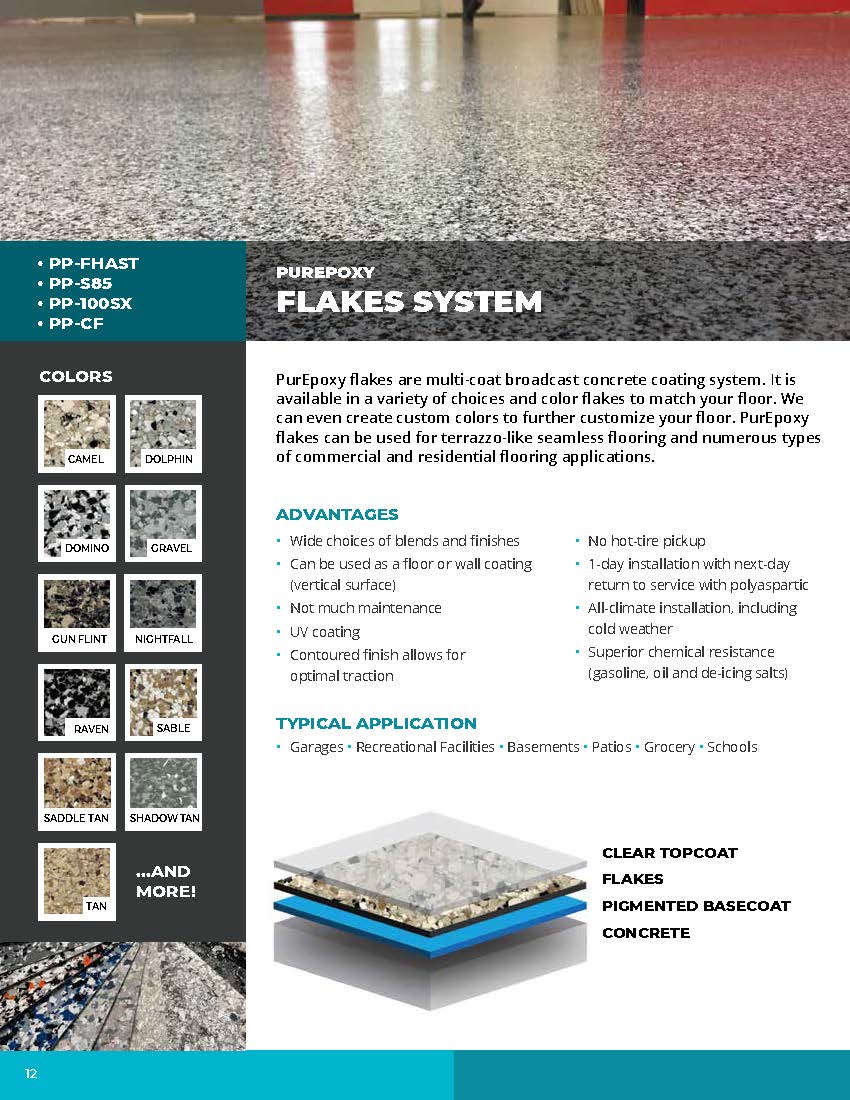 • PP-FHAST
• PP-S85
• PP-100SX
• PP-CF

PUREPOXY
FLAKES SYSTEM

COLORS

CAMEL
DOLPHIN
DOMINO
GRAVEL
GUN FLINT
NIGHTFALL
RAVEN
SABLE
SADDLE TAN
SHADOW TAN
TAN
...AND MORE!

PurEpoxy flakes are multi-coat broadcast concrete coating system. It is available in a variety of choices and color flakes to match your floor. We can even create custom colors to further customize your floor. PurEpoxy flakes can be used for terrazzo-like seamless flooring and numerous types of commercial and residential flooring applications.

ADVANTAGES

• Wide choices of blends and finishes
• Can be used as a floor or wall coating (vertical surface)
• Not much maintenance
• UV coating
• Contoured finish allows for optimal traction
• No hot-tire pickup
• 1-day installation with next-day return to service with polyaspartic
• All-climate installation, including cold weather
• Superior chemical resistance (gasoline, oil and de-icing salts)

TYPICAL APPLICATION

• Garages • Recreational Facilities • Basements • Patios • Grocery • Schools

CLEAR TOPCOAT
FLAKES
PIGMENTED BASECOAT
CONCRETE

12